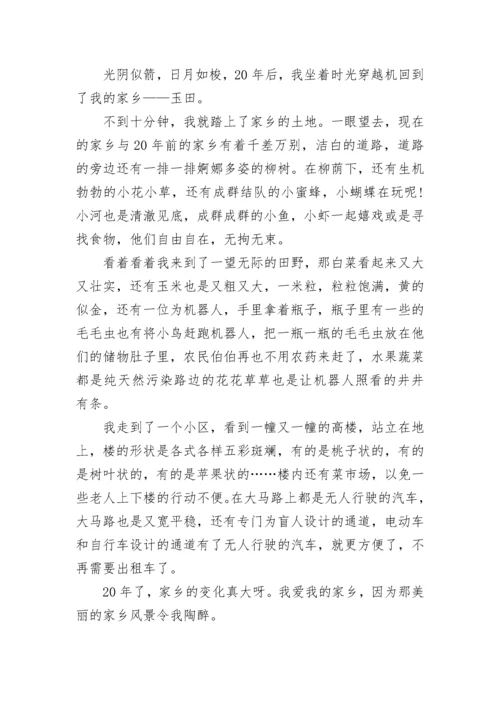 光阴似箭，日月如梭，20年后，我坐着时光穿越机回到了我的家乡——玉田。

不到十分钟，我就路上了家乡的土地。一眼望去，现在的家乡与20年前的家乡有着千差万别，洁白的道路，道路的旁边还有一排一排婀娜多姿的柳树。在柳荫下，还有生机勃勃的小花小草，还有成群结队的小蜜蜂，小蝴蝶在玩呢！小河也是清澈见底，成群成群的小鱼，小虾一起嬉戏或是寻找食物，他们自由自在，无拘无束。

看着看着我来到了一望无际的田野，那白菜看起来又大又壮实，还有玉米也是又粗又大，一米粒，粒粒饱满，黄的似金，还有一位为机器人，手里拿着瓶子，瓶子里有一些的毛毛虫也有将小鸟赶跑机器人，把一瓶一瓶的毛毛虫放在他们的储物肚子里，农民伯伯再也不用农药来赶了，水果蔬菜都是纯天然污染路边的花花草草也是让机器人照看的井井有条。

我走到了一个小区，看到一幢又一幢的高楼，站立在地上，楼的形状是各式各样五彩斑斓，有的是桃子状的，有的是树叶状的，有的是苹果状的……楼内还有菜市场，以免一些老人上下楼的行动不便。在大马路上都是无人行驶的汽车，大马路也是又宽平稳，还有专门为盲人设计的通道，电动车和自行车设计的通道有了无人行驶的汽车，就更方便了，不再需要出租车了。

20年了，家乡的变化真大呀。我爱我的家乡，因为那美丽的家乡风景令我陶醉。